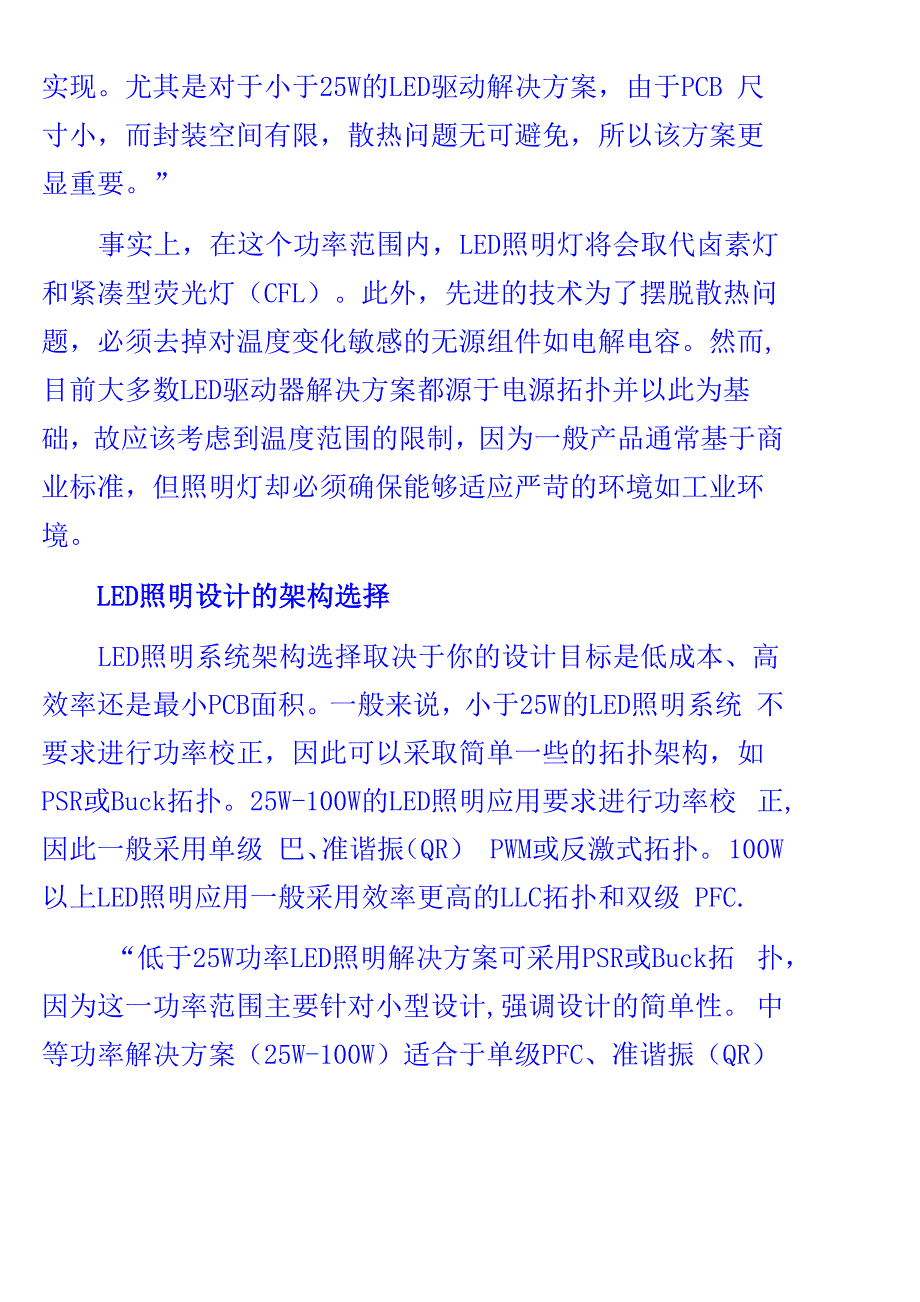 实现。尤其是对于小于25W的LED驱动解决方案，由于PCB 尺寸小，而封装空间有限，散热问题无可避免，所以该方案更显重要。”

事实上，在这个功率范围内，LED照明灯将会取代卤素灯和紧凑型荧光灯（CFL）。此外，先进的技术为了摆脱散热问题，必须去掉对温度变化敏感的无源组件如电解电容。然而，目前大多数LED驱动器解决方案都源于电源拓扑并以此为基础，故应该考虑到温度范围的限制，因为一般产品通常基于商业标准，但照明灯却必须确保能够适应严苛的环境如工业环境。

LED照明设计的架构选择

LED照明系统架构选择取决于你的设计目标是低成本、高效率还是最小PCB面积。一般来说，小于25W的LED照明系统 不要求进行功率校正，因此可以采取简单一些的拓扑架构，如PSR或Buck拓扑。25W-100W的LED照明应用要求进行功率校 正,因此一般采用单级 巴、准谐振(QR） PWM或反激式拓扑。100W以上LED照明应用一般采用效率更高的LLC拓扑和双级 PFC.

“低于25W功率LED照明解决方案可采用PSR或Buck拓 扑，因为这一功率范围主要针对小型设计,强调设计的简单性。 中等功率解决方案（25W-100W）适合于单级PFC、准谐振（QR）